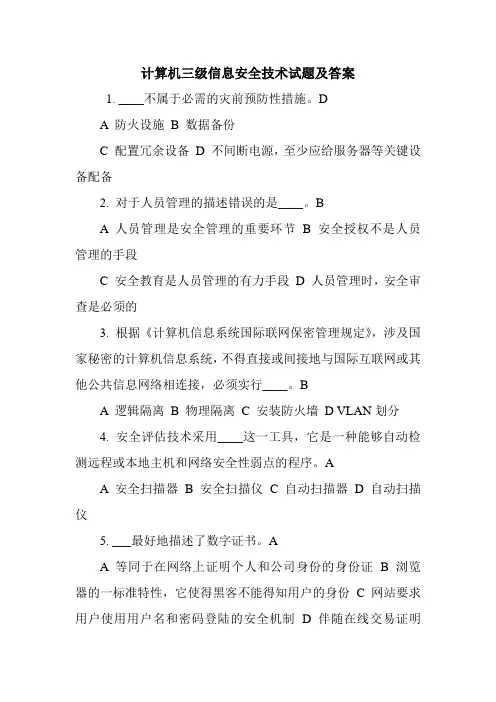 计算机三级信息安全技术试题及答案

1. ____不属于必需的灾前预防性措施。D

A 防火设施 B 数据备份

C 配置冗余设备 D 不间断电源，至少应给服务器等关键设备配备

2. 对于人员管理的描述错误的是____。B

A 人员管理是安全管理的重要环节 B 安全授权不是人员管理的手段

C 安全教育是人员管理的有力手段 D 人员管理时，安全审查是必须的

3. 根据《计算机信息系统国际联网保密管理规定》，涉及国家秘密的计算机信息系统，不得直接或间接地与国际互联网或其他公共信息网络相连接，必须实行____。B

A 逻辑隔离 B 物理隔离 C 安装防火墙 D VLAN 划分

4. 安全评估技术采用____这一工具，它是一种能够自动检测远程或本地主机和网络安全性弱点的程序。A

A 安全扫描器 B 安全扫描仪 C 自动扫描器 D 自动扫描仪

5. ___最好地描述了数字证书。A

A 等同于在网络上证明个人和公司身份的身份证 B 浏览器的一标准特性，它使得黑客不能得知用户的身份 C 网站要求用户使用用户名和密码登陆的安全机制 D 伴随在线交易证明